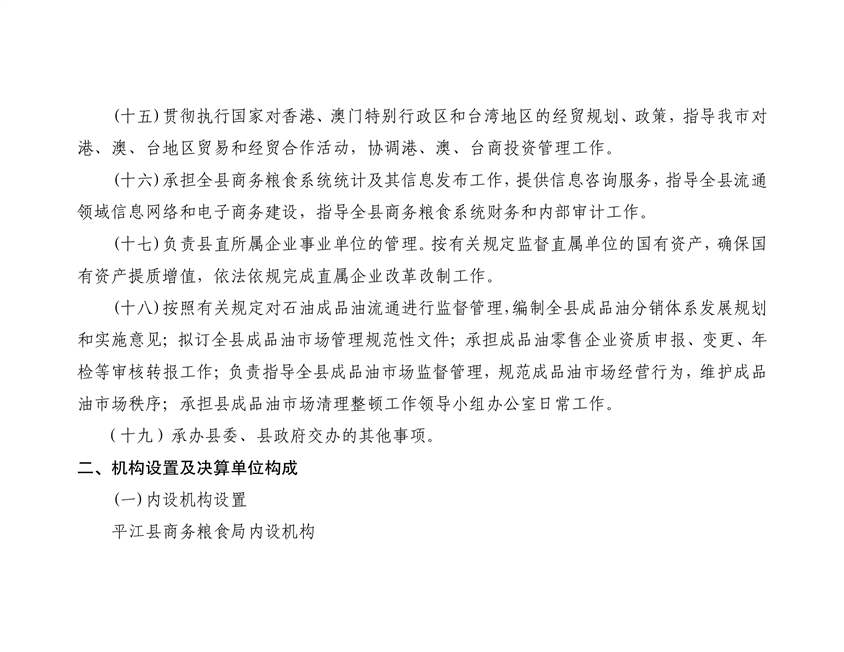 (十五)贯彻执行国家对香港、澳门特别行政区和台湾地区的经贸规划、政策，指导我市对港、澳、台地区贸易和经贸合作活动，协调港、澳、台商投资管理工作。

(十六)承担全县商务粮食系统统计及其信息发布工作，提供信息咨询服务，指导全县流通领域信息网络和电子商务建设，指导全县商务粮食系统财务和内部审计工作。

(十七)负责县直所属企业事业单位的管理。按有关规定监督直属单位的国有资产，确保国有资产提质增值，依法依规完成直属企业改革改制工作。

(十八)按照有关规定对石油成品油流通进行监督管理,编制全县成品油分销体系发展规划和实施意见；拟订全县成品油市场管理规范性文件；承担成品油零售企业资质申报、变更、年检等审核转报工作；负责指导全县成品油市场监督管理，规范成品油市场经营行为，维护成品油市场秩序；承担县成品油市场清理整顿工作领导小组办公室日常工作。

（十九）承办县委、县政府交办的其他事项。

二、机构设置及决算单位构成

(一)内设机构设置

平江县商务粮食局内设机构